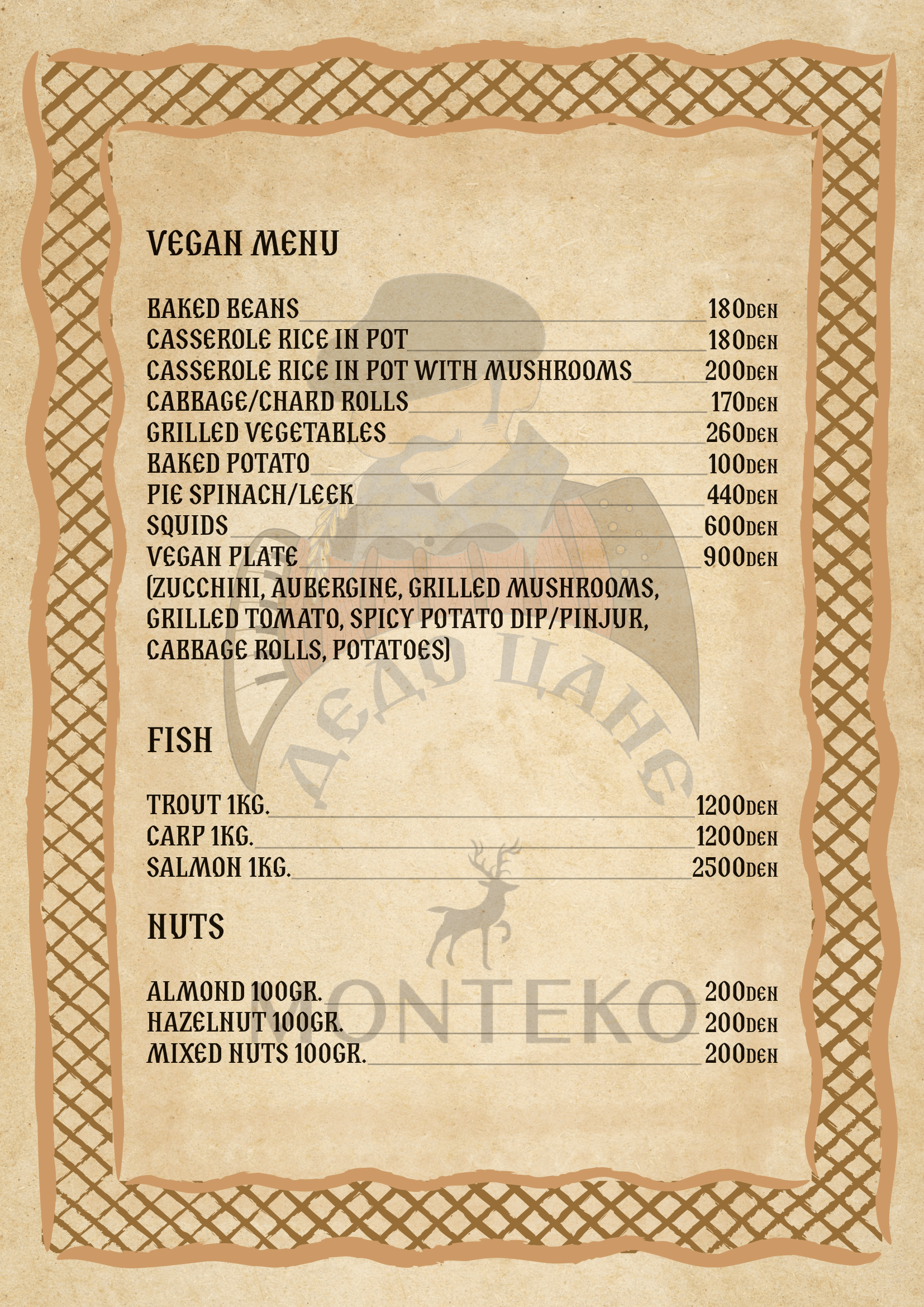 VEGAN MENU

BAKED BEANS 180DEN
CASSEROLE RICE IN POT 180DEN
CASSEROLE RICE IN POT WITH MUSHROOMS 200DEN
CABBAGE/CHARD ROLLS 170DEN
GRILLED VEGETABLES 260DEN
BAKED POTATO 100DEN
PIE SPINACH/LEEK 440DEN
SQUIDS 600DEN
VEGAN PLATE 900DEN
(ZUCCHINI, AUBERGINE, GRILLED MUSHROOMS, GRILLED TOMATO, SPICY POTATO DIP/PINJUR, CABBAGE ROLLS, POTATOES)

ДЕДО ЦАНЕ

FISH

TROUT 1KG. 1200DEN
CARP 1KG. 1200DEN
SALMON 1KG. 2500DEN

NUTS

ALMOND 100GR. 200DEN
HAZELNUT 100GR. 200DEN
MIXED NUTS 100GR. 200DEN

MONTEKO